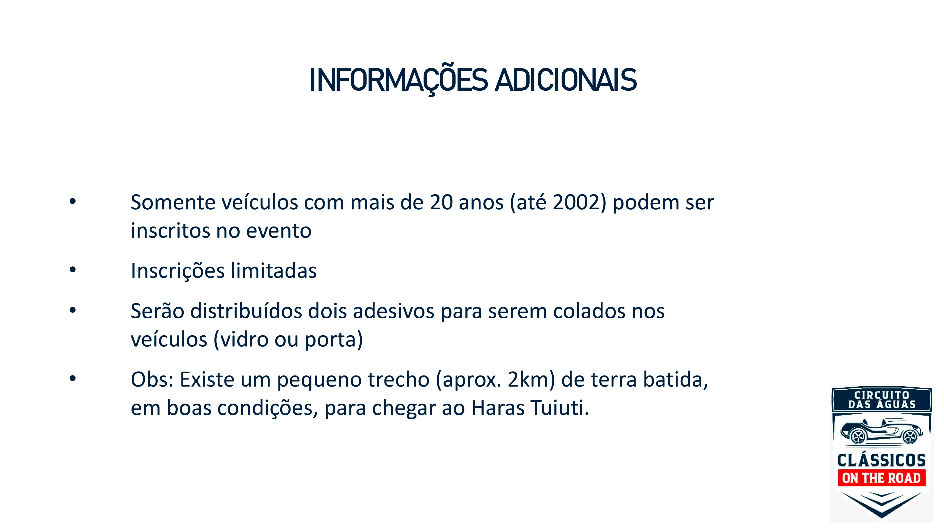 INFORMAÇÕES ADICIONAIS

• Somente veículos com mais de 20 anos (até 2002) podem ser inscritos no evento

• Inscrições limitadas

• Serão distribuídos dois adesivos para serem colados nos veículos (vidro ou porta)

• Obs: Existe um pequeno trecho (aprox. 2km) de terra batida, em boas condições, para chegar ao Haras Tuiuti.

CIRCUITO DAS ÁGUAS
CLÁSSICOS
ON THE ROAD